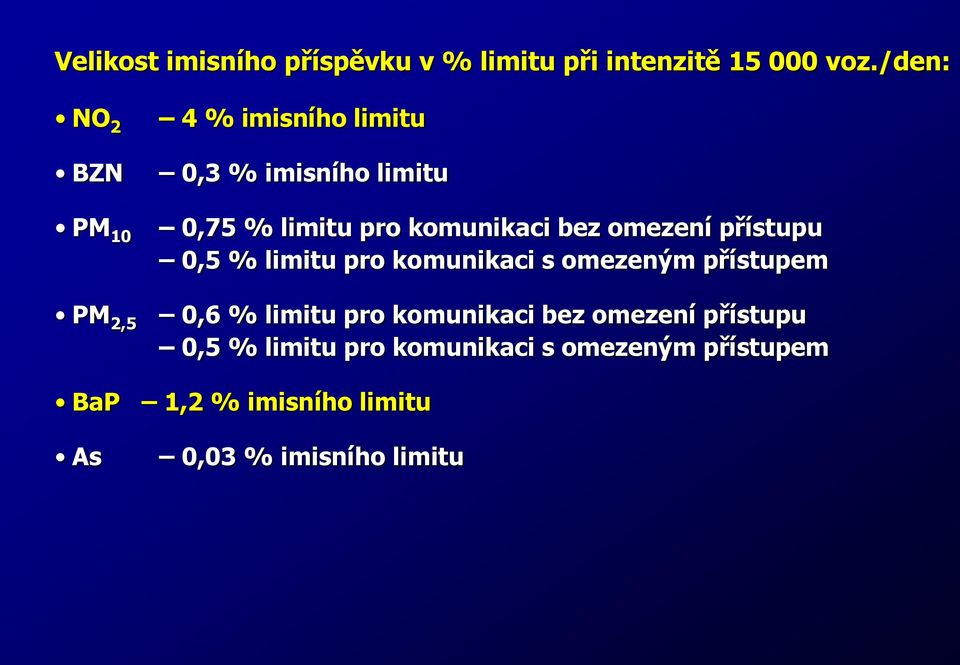 Velikost imisního příspěvku v % limitu při intenzitě 15 000 voz./den:

• $NO_2$ – 4 % imisního limitu

• BZN – 0,3 % imisního limitu

• $PM_{10}$ – 0,75 % limitu pro komunikaci bez omezení přístupu
– 0,5 % limitu pro komunikaci s omezeným přístupem

• $PM_{2,5}$ – 0,6 % limitu pro komunikaci bez omezení přístupu
– 0,5 % limitu pro komunikaci s omezeným přístupem

• BaP – 1,2 % imisního limitu

• As – 0,03 % imisního limitu